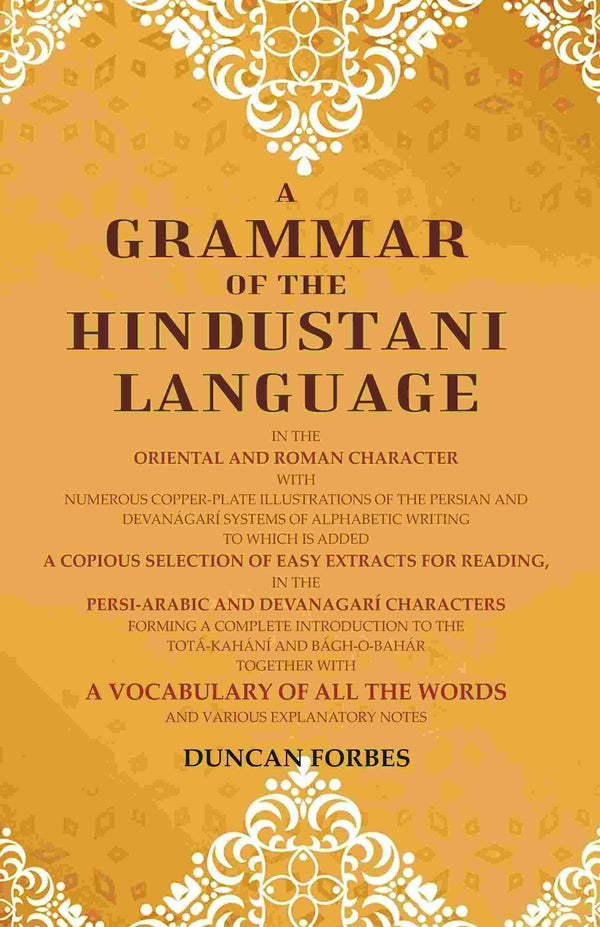 A
GRAMMAR
OF THE
HINDUSTANI
LANGUAGE

IN THE
ORIENTAL AND ROMAN CHARACTER
WITH
NUMEROUS COPPER-PLATE ILLUSTRATIONS OF THE PERSIAN AND DEVANÁGARÍ SYSTEMS OF ALPHABETIC WRITING
TO WHICH IS ADDED
A COPIOUS SELECTION OF EASY EXTRACTS FOR READING,
IN THE
PERSI-ARABIC AND DEVANAGARÍ CHARACTERS
FORMING A COMPLETE INTRODUCTION TO THE
TOTÁ-KAHÁNÍ AND BÁGH-O-BAHÁR
TOGETHER WITH
A VOCABULARY OF ALL THE WORDS
AND VARIOUS EXPLANATORY NOTES

DUNCAN FORBES